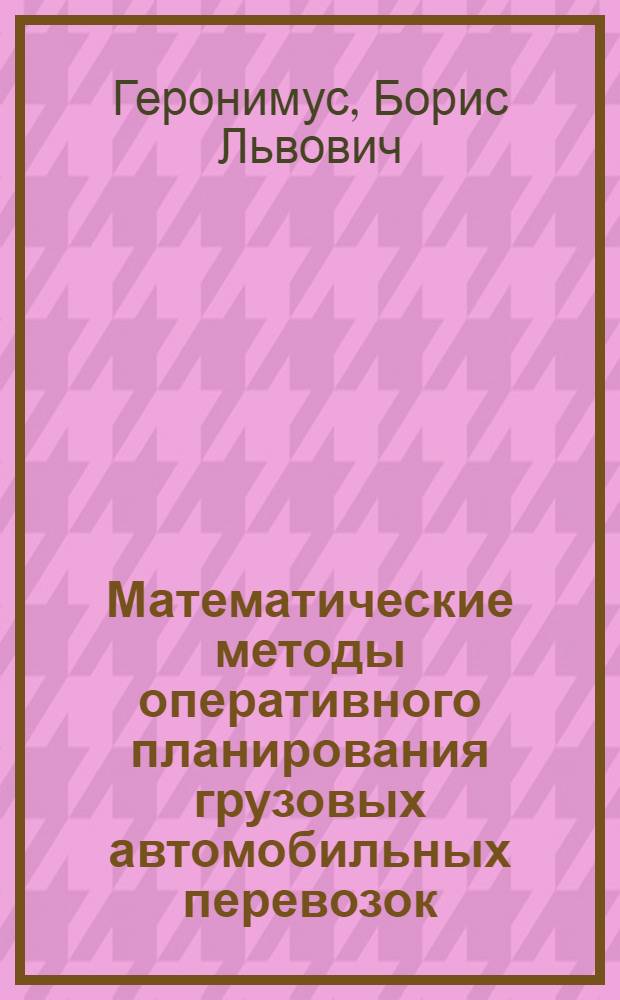 Геронимус, Борис Львович

Математические методы оперативного планирования грузовых автомобильных перевозок